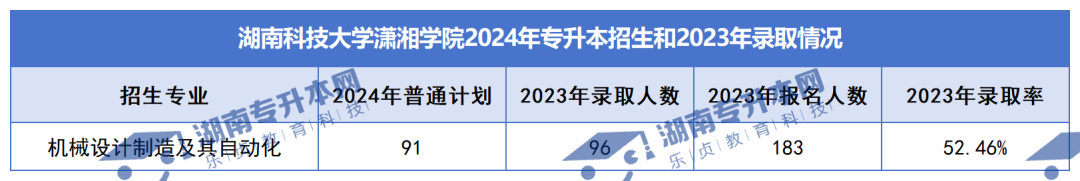 湖南科技大学潇湘学院2024年专升本招生和2023年录取情况

| 招生专业 | 2024年普通计划 | 2023年录取人数 | 2023年报名人数 | 2023年录取率 |
|---|---|---|---|---|
| 机械设计制造及其自动化 | 91 | 96 | 183 | 52.46% |

湖南专升本网 乐贞教育科技
湖南专升本网 乐贞教育科技